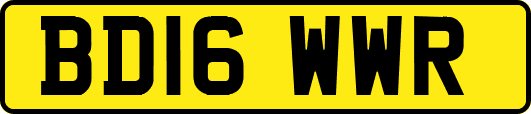 BD16 WWR